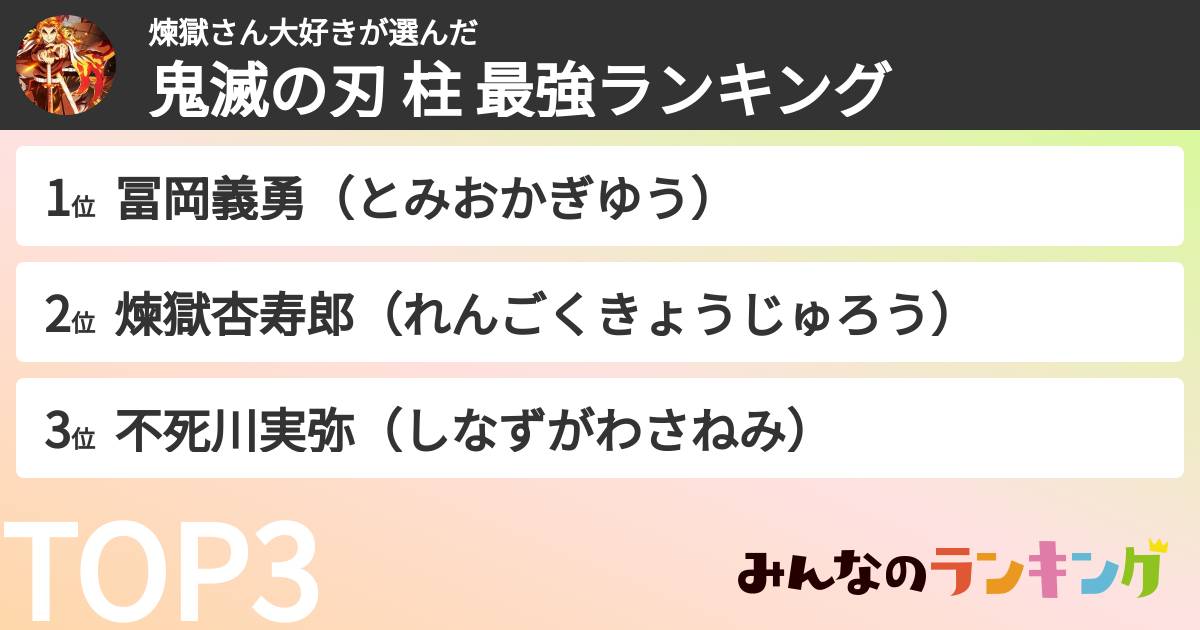 煉獄さん大好きが選んだ
鬼滅の刃 柱 最強ランキング

1位 冨岡義勇（とみおかぎゆう）

2位 煉獄杏寿郎（れんごくきょうじゅろう）

3位 不死川実弥（しなずがわさねみ）

TOP3

みんなのランキング